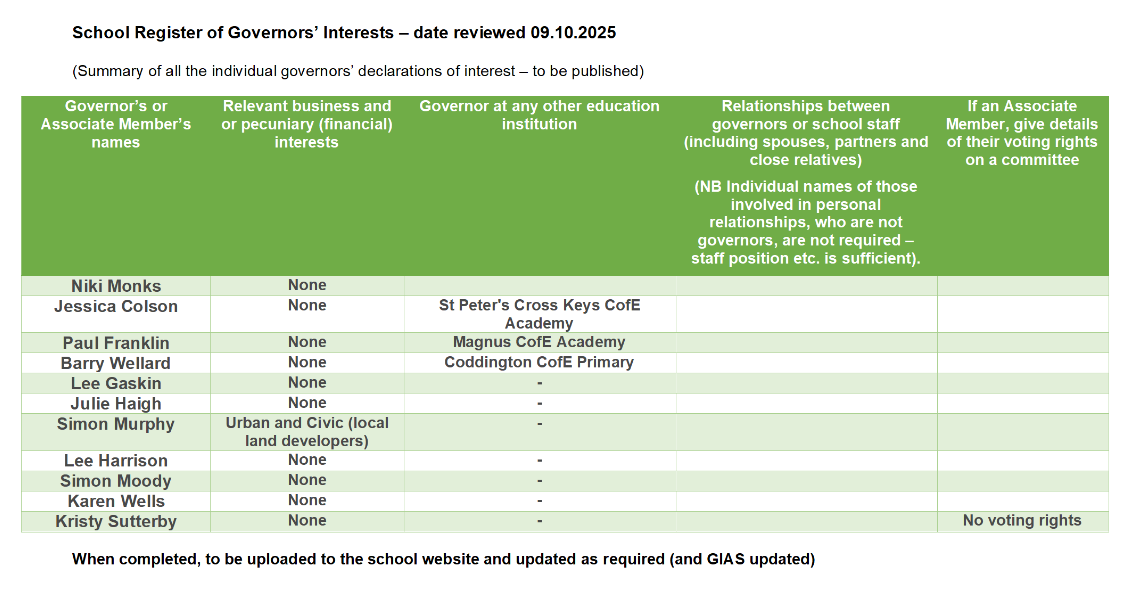 School Register of Governors' Interests – date reviewed 09.10.2025

(Summary of all the individual governors' declarations of interest – to be published)

| Governor's or Associate Member's names | Relevant business and or pecuniary (financial) interests | Governor at any other education institution | Relationships between governors or school staff (including spouses, partners and close relatives) (NB Individual names of those involved in personal relationships, who are not governors, are not required – staff position etc. is sufficient). | If an Associate Member, give details of their voting rights on a committee |
|---|---|---|---|---|
| Niki Monks | None | | | |
| Jessica Colson | None | St Peter's Cross Keys CofE Academy | | |
| Paul Franklin | None | Magnus CofE Academy | | |
| Barry Wellard | None | Coddington CofE Primary | | |
| Lee Gaskin | None | - | | |
| Julie Haigh | None | - | | |
| Simon Murphy | Urban and Civic (local land developers) | - | | |
| Lee Harrison | None | - | | |
| Simon Moody | None | - | | |
| Karen Wells | None | - | | |
| Kristy Sutterby | None | - | | No voting rights |

When completed, to be uploaded to the school website and updated as required (and GIAS updated)